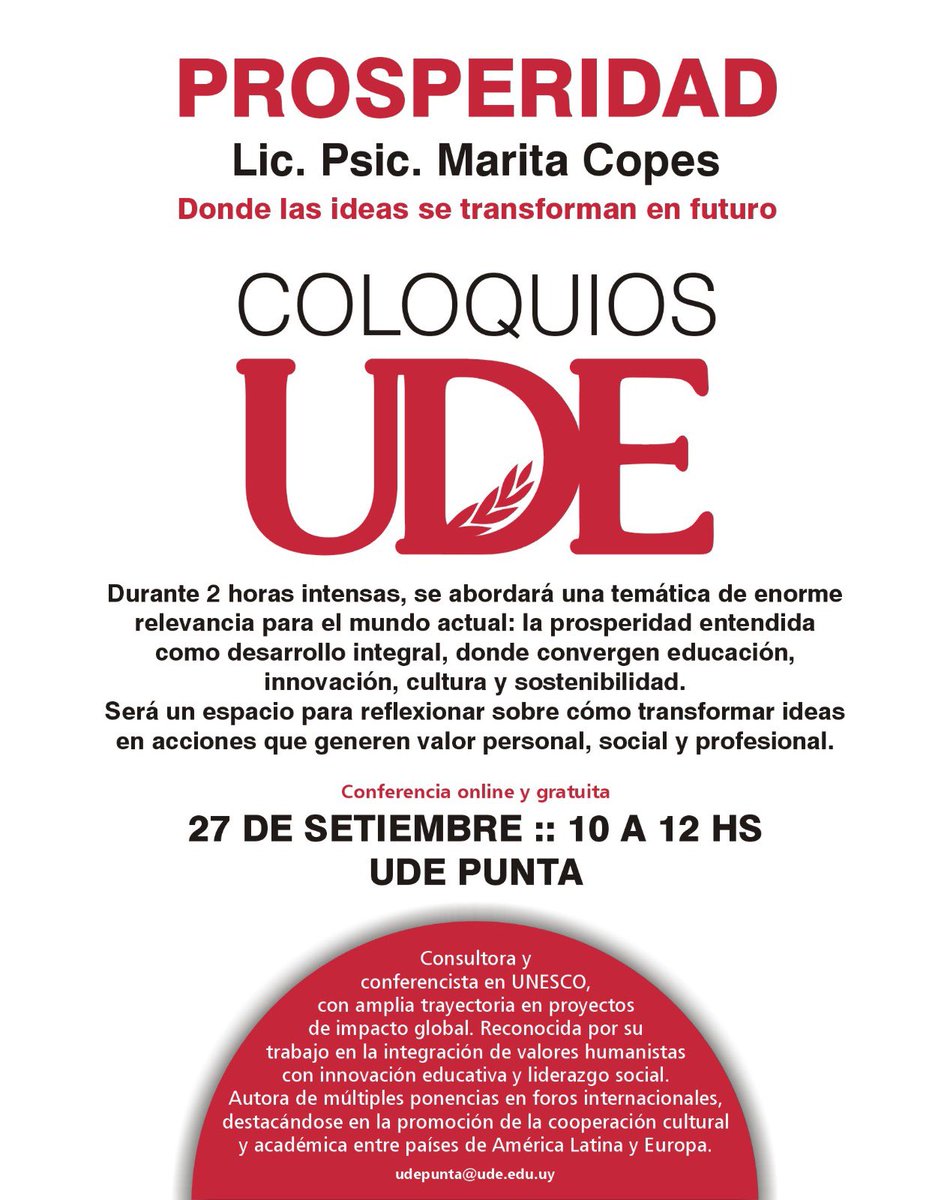 PROSPERIDAD
Lic. Psic. Marita Copes
Donde las ideas se transforman en futuro

COLOQUIOS
UDE

Durante 2 horas intensas, se abordará una temática de enorme relevancia para el mundo actual: la prosperidad entendida como desarrollo integral, donde convergen educación, innovación, cultura y sostenibilidad.
Será un espacio para reflexionar sobre cómo transformar ideas en acciones que generen valor personal, social y profesional.

Conferencia online y gratuita
27 DE SETIEMBRE :: 10 A 12 HS
UDE PUNTA

Consultora y conferencista en UNESCO, con amplia trayectoria en proyectos de impacto global. Reconocida por su trabajo en la integración de valores humanistas con innovación educativa y liderazgo social. Autora de múltiples ponencias en foros internacionales, destacándose en la promoción de la cooperación cultural y académica entre países de América Latina y Europa.

udepunta@ude.edu.uy